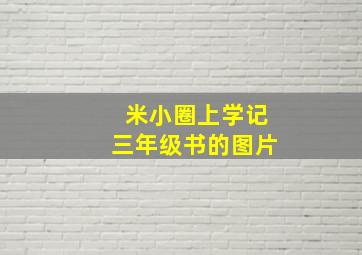 米小圈上学记
三年级书的图片